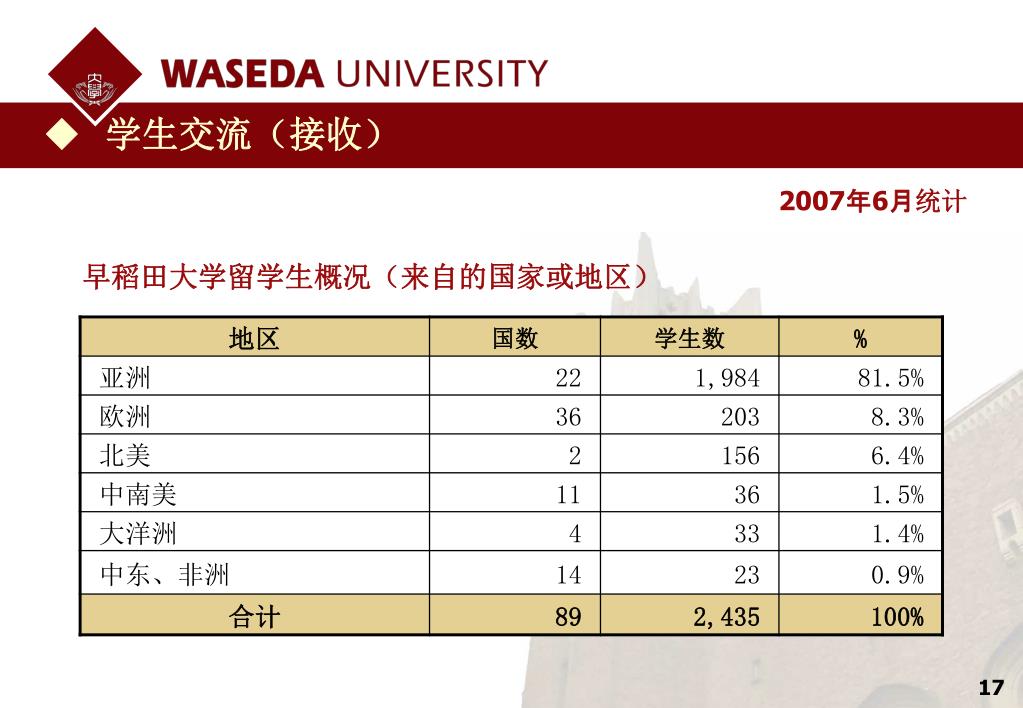 WASEDA UNIVERSITY

◆ 学生交流（接收）

2007年6月统计

早稻田大学留学生概况（来自的国家或地区）

| 地区 | 国数 | 学生数 | % |
|---|---|---|---|
| 亚洲 | 22 | 1,984 | 81.5% |
| 欧洲 | 36 | 203 | 8.3% |
| 北美 | 2 | 156 | 6.4% |
| 中南美 | 11 | 36 | 1.5% |
| 大洋洲 | 4 | 33 | 1.4% |
| 中东、非洲 | 14 | 23 | 0.9% |
| 合计 | 89 | 2,435 | 100% |

17